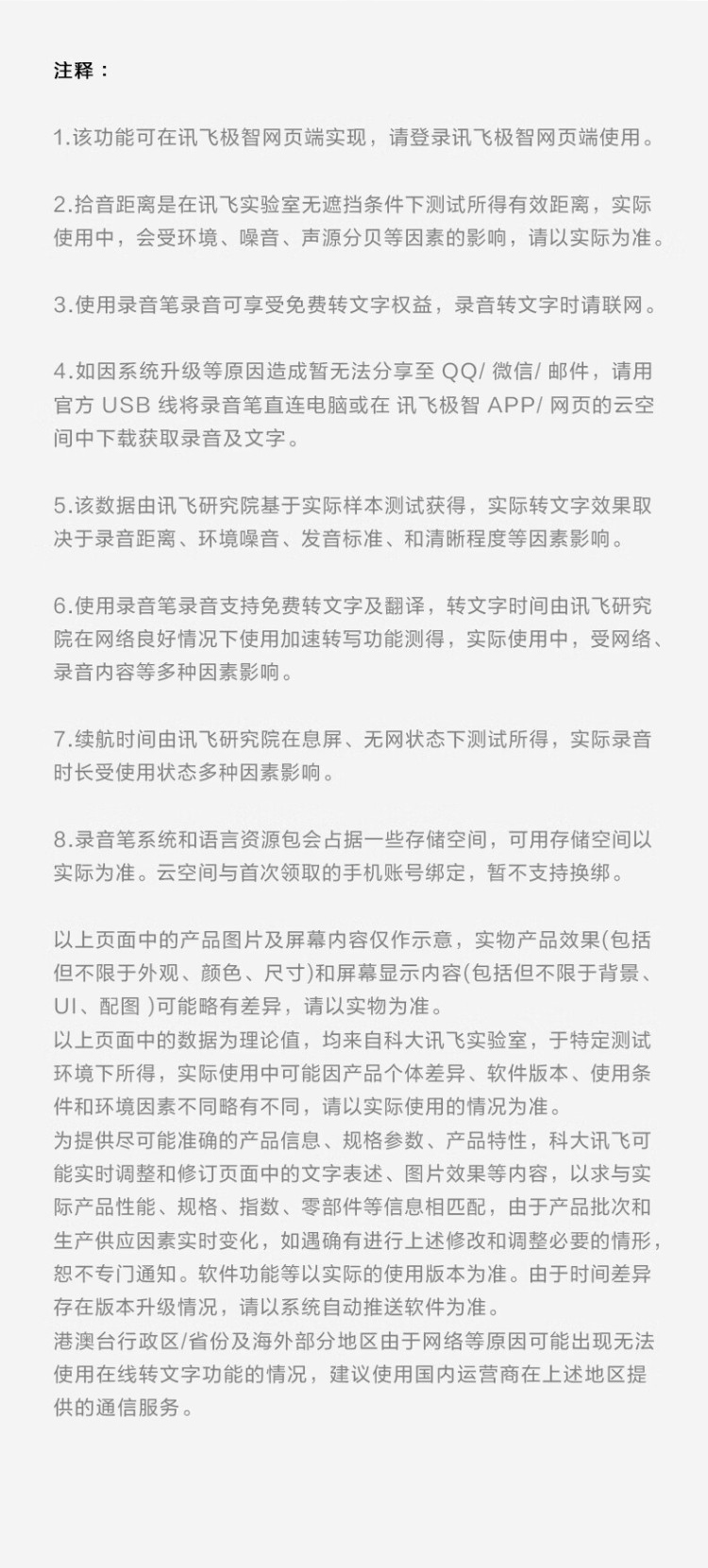 注释：

1.该功能可在讯飞极智网页端实现，请登录讯飞极智网页端使用。

2.拾音距离是在讯飞实验室无遮挡条件下测试所得有效距离，实际使用中，会受环境、噪音、声源分贝等因素的影响，请以实际为准。

3.使用录音笔录音可享受免费转文字权益，录音转文字时请联网。

4.如因系统升级等原因造成暂无法分享至 QQ/ 微信/ 邮件，请用官方 USB 线将录音笔直连电脑或在 讯飞极智 APP/ 网页的云空间中下载获取录音及文字。

5.该数据由讯飞研究院基于实际样本测试获得，实际转文字效果取决于录音距离、环境噪音、发音标准、和清晰程度等因素影响。

6.使用录音笔录音支持免费转文字及翻译，转文字时间由讯飞研究院在网络良好情况下使用加速转写功能测得，实际使用中，受网络、录音内容等多种因素影响。

7.续航时间由讯飞研究院在息屏、无网状态下测试所得，实际录音时长受使用状态多种因素影响。

8.录音笔系统和语言资源包会占据一些存储空间，可用存储空间以实际为准。云空间与首次领取的手机账号绑定，暂不支持换绑。

以上页面中的产品图片及屏幕内容仅作示意，实物产品效果(包括但不限于外观、颜色、尺寸)和屏幕显示内容(包括但不限于背景、UI、配图 )可能略有差异，请以实物为准。
以上页面中的数据为理论值，均来自科大讯飞实验室，于特定测试环境下所得，实际使用中可能因产品个体差异、软件版本、使用条件和环境因素不同略有不同，请以实际使用的情况为准。
为提供尽可能准确的产品信息、规格参数、产品特性，科大讯飞可能实时调整和修订页面中的文字表述、图片效果等内容，以求与实际产品性能、规格、指数、零部件等信息相匹配，由于产品批次和生产供应因素实时变化，如遇确有进行上述修改和调整必要的情形，恕不专门通知。软件功能等以实际的使用版本为准。由于时间差异存在版本升级情况，请以系统自动推送软件为准。
港澳台行政区/省份及海外部分地区由于网络等原因可能出现无法使用在线转文字功能的情况，建议使用国内运营商在上述地区提供的通信服务。